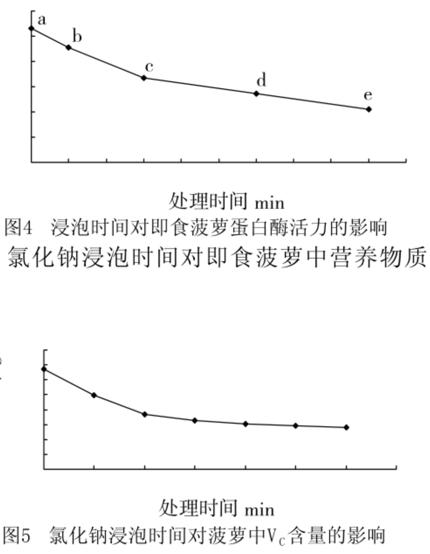 a
b
c
d
e

处理时间 min
图4 浸泡时间对即食菠萝蛋白酶活力的影响
氯化钠浸泡时间对即食菠萝中营养物质

处理时间 min
图5 氯化钠浸泡时间对菠萝中$V_C$含量的影响